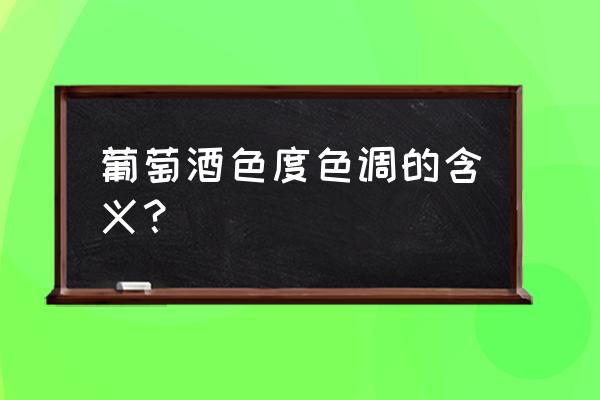 葡萄酒色度色调的含义？